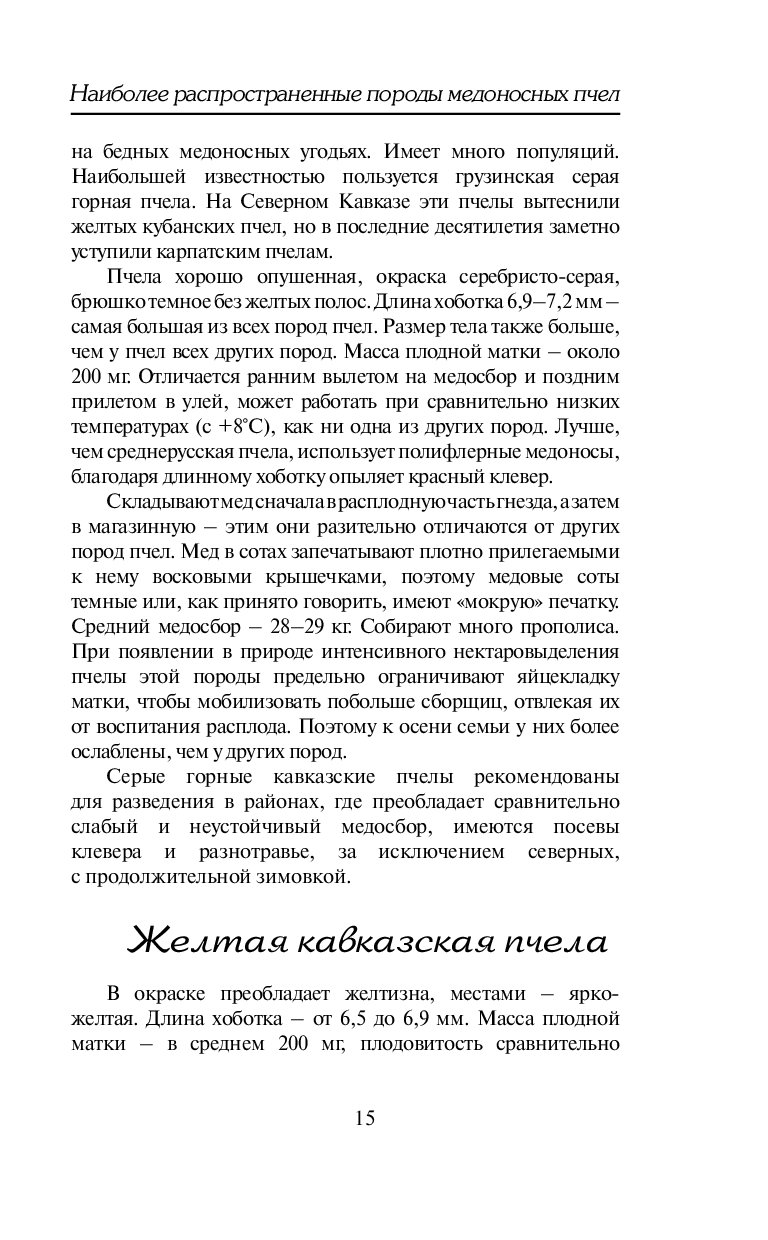 Наиболее распространенные породы медоносных пчел

на бедных медоносных угодьях. Имеет много популяций. Наибольшей известностью пользуется грузинская серая горная пчела. На Северном Кавказе эти пчелы вытеснили желтых кубанских пчел, но в последние десятилетия заметно уступили карпатским пчелам.

Пчела хорошо опушенная, окраска серебристо-серая, брюшко темное без желтых полос. Длина хоботка 6,9–7,2 мм – самая большая из всех пород пчел. Размер тела также больше, чем у пчел всех других пород. Масса плодной матки – около 200 мг. Отличается ранним вылетом на медосбор и поздним прилетом в улей, может работать при сравнительно низких температурах (с +8°С), как ни одна из других пород. Лучше, чем среднерусская пчела, использует полифлерные медоносы, благодаря длинному хоботку опыляет красный клевер.

Складывают мед сначала в расплодную часть гнезда, а затем в магазинную – этим они разительно отличаются от других пород пчел. Мед в сотах запечатывают плотно прилегаемыми к нему восковыми крышечками, поэтому медовые соты темные или, как принято говорить, имеют «мокрую» печатку. Средний медосбор – 28–29 кг. Собирают много прополиса. При появлении в природе интенсивного нектаровыделения пчелы этой породы предельно ограничивают яйцекладку матки, чтобы мобилизовать побольше сборщиц, отвлекая их от воспитания расплода. Поэтому к осени семьи у них более ослаблены, чем у других пород.

Серые горные кавказские пчелы рекомендованы для разведения в районах, где преобладает сравнительно слабый и неустойчивый медосбор, имеются посевы клевера и разнотравье, за исключением северных, с продолжительной зимовкой.

Желтая кавказская пчела

В окраске преобладает желтизна, местами – ярко-желтая. Длина хоботка – от 6,5 до 6,9 мм. Масса плодной матки – в среднем 200 мг, плодовитость сравнительно

15